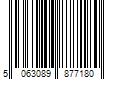 5 063089 877180